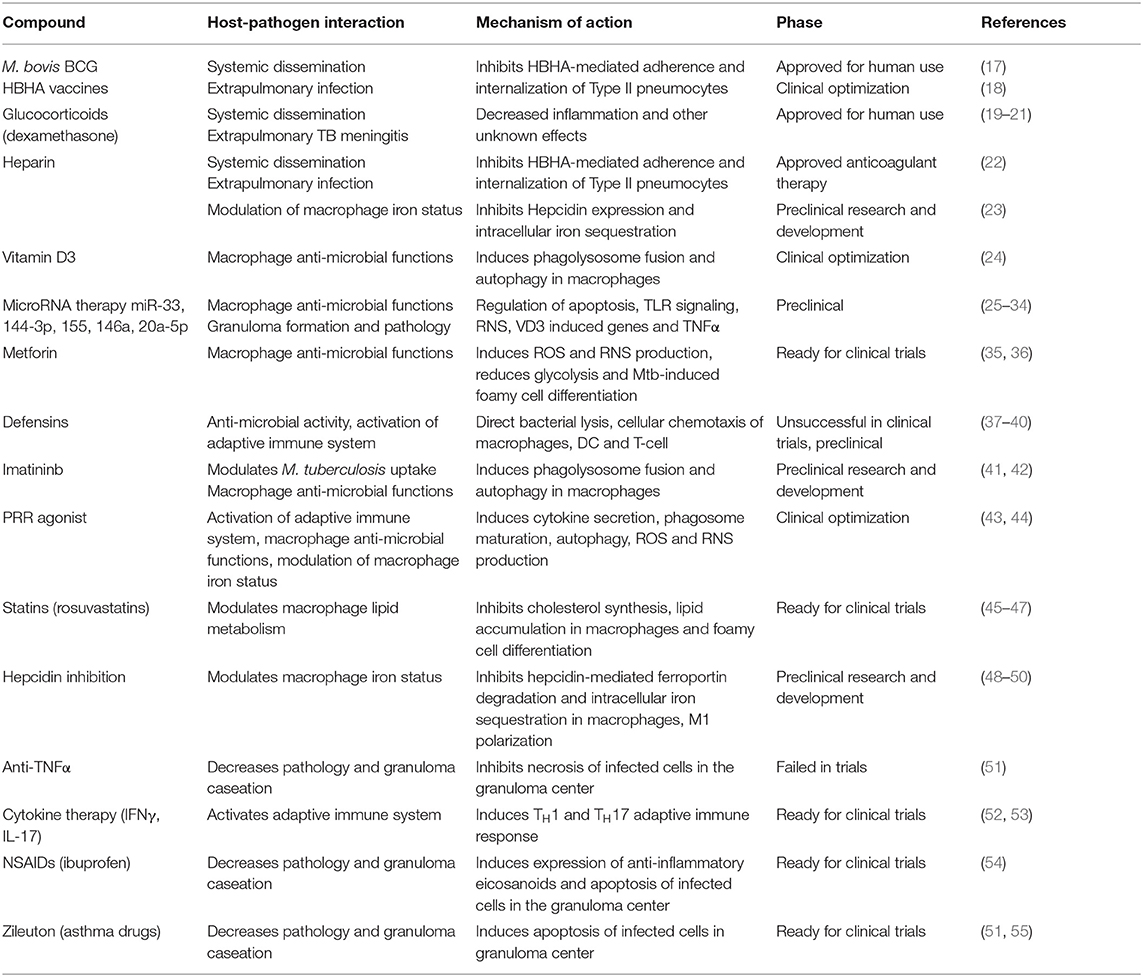 | Compound | Host-pathogen interaction | Mechanism of action | Phase | References |
|---|---|---|---|---|
| M. bovis BCG HBHA vaccines | Systemic dissemination Extrapulmonary infection | Inhibits HBHA-mediated adherence and internalization of Type II pneumocytes | Approved for human use Clinical optimization | (17) (18) |
| Glucocorticoids (dexamethasone) | Systemic dissemination Extrapulmonary TB meningitis | Decreased inflammation and other unknown effects | Approved for human use | (19–21) |
| Heparin | Systemic dissemination Extrapulmonary infection | Inhibits HBHA-mediated adherence and internalization of Type II pneumocytes | Approved anticoagulant therapy | (22) |
| | Modulation of macrophage iron status | Inhibits Hepcidin expression and intracellular iron sequestration | Preclinical research and development | (23) |
| Vitamin D3 | Macrophage anti-microbial functions | Induces phagolysosome fusion and autophagy in macrophages | Clinical optimization | (24) |
| MicroRNA therapy miR-33, 144-3p, 155, 146a, 20a-5p | Macrophage anti-microbial functions Granuloma formation and pathology | Regulation of apoptosis, TLR signaling, RNS, VD3 induced genes and TNFα | Preclinical | (25–34) |
| Metforin | Macrophage anti-microbial functions | Induces ROS and RNS production, reduces glycolysis and Mtb-induced foamy cell differentiation | Ready for clinical trials | (35, 36) |
| Defensins | Anti-microbial activity, activation of adaptive immune system | Direct bacterial lysis, cellular chemotaxis of macrophages, DC and T-cell | Unsuccessful in clinical trials, preclinical | (37–40) |
| Imatininb | Modulates M. tuberculosis uptake Macrophage anti-microbial functions | Induces phagolysosome fusion and autophagy in macrophages | Preclinical research and development | (41, 42) |
| PRR agonist | Activation of adaptive immune system, macrophage anti-microbial functions, modulation of macrophage iron status | Induces cytokine secretion, phagosome maturation, autophagy, ROS and RNS production | Clinical optimization | (43, 44) |
| Statins (rosuvastatins) | Modulates macrophage lipid metabolism | Inhibits cholesterol synthesis, lipid accumulation in macrophages and foamy cell differentiation | Ready for clinical trials | (45–47) |
| Hepcidin inhibition | Modulates macrophage iron status | Inhibits hepcidin-mediated ferroportin degradation and intracellular iron sequestration in macrophages, M1 polarization | Preclinical research and development | (48–50) |
| Anti-TNFα | Decreases pathology and granuloma caseation | Inhibits necrosis of infected cells in the granuloma center | Failed in trials | (51) |
| Cytokine therapy (IFNγ, IL-17) | Activates adaptive immune system | Induces $T_H1$ and $T_H17$ adaptive immune response | Ready for clinical trials | (52, 53) |
| NSAIDs (ibuprofen) | Decreases pathology and granuloma caseation | Induces expression of anti-inflammatory eicosanoids and apoptosis of infected cells in the granuloma center | Ready for clinical trials | (54) |
| Zileuton (asthma drugs) | Decreases pathology and granuloma caseation | Induces apoptosis of infected cells in granuloma center | Ready for clinical trials | (51, 55) |